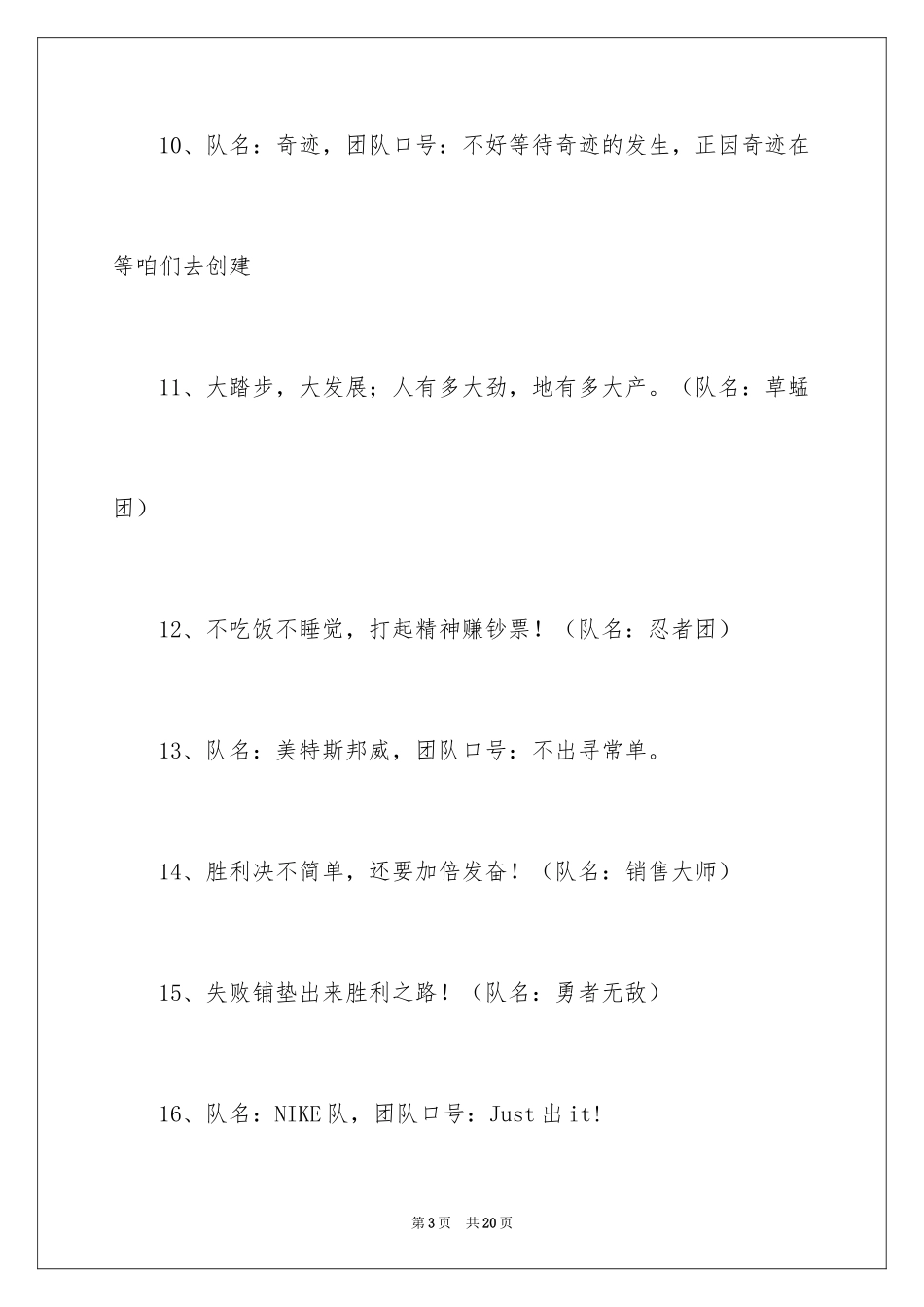 10、队名：奇迹，团队口号：不好等待奇迹的发生，正因奇迹在等咱们去创建

11、大踏步，大发展；人有多大劲，地有多大产。（队名：草蜢团）

12、不吃饭不睡觉，打起精神赚钞票！（队名：忍者团）

13、队名：美特斯邦威，团队口号：不出寻常单。

14、胜利决不简单，还要加倍发奋！（队名：销售大师）

15、失败铺垫出来胜利之路！（队名：勇者无敌）

16、队名：NIKE队，团队口号：Just出it!

第3页 共20页